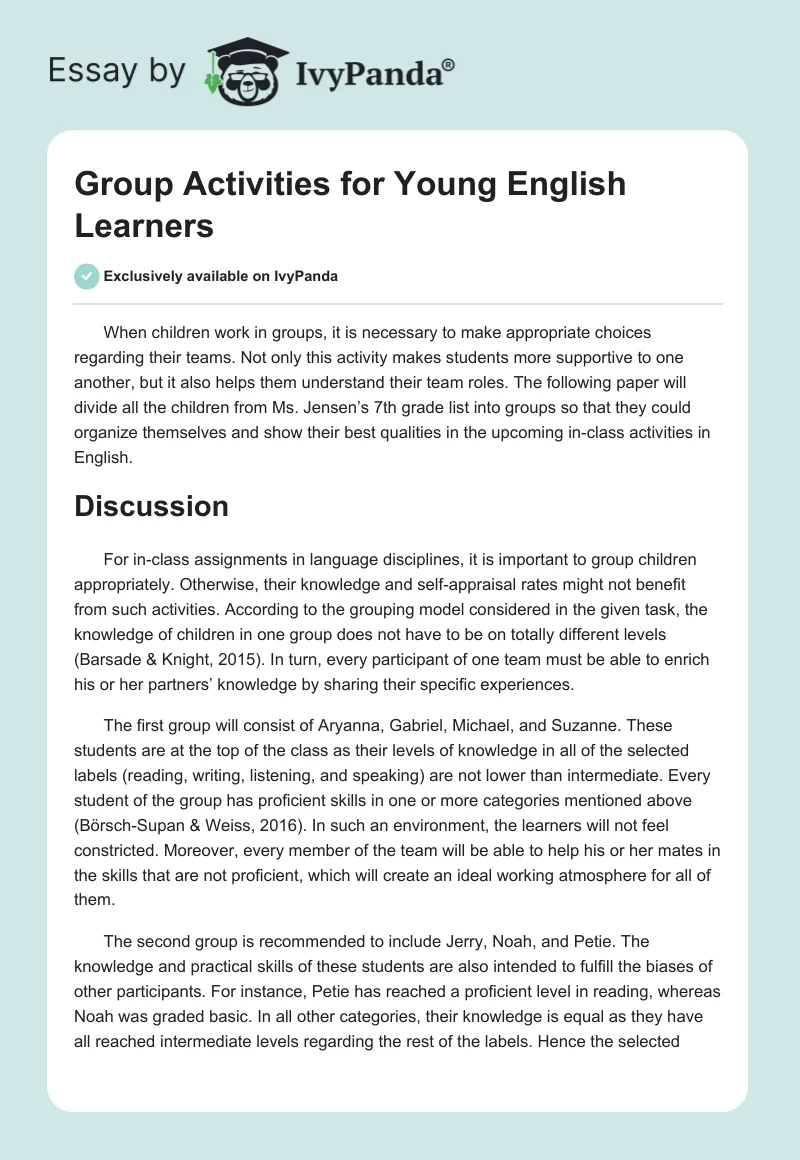 Essay by IvyPanda®

Group Activities for Young English Learners

Exclusively available on IvyPanda

When children work in groups, it is necessary to make appropriate choices regarding their teams. Not only this activity makes students more supportive to one another, but it also helps them understand their team roles. The following paper will divide all the children from Ms. Jensen's 7th grade list into groups so that they could organize themselves and show their best qualities in the upcoming in-class activities in English.

Discussion

For in-class assignments in language disciplines, it is important to group children appropriately. Otherwise, their knowledge and self-appraisal rates might not benefit from such activities. According to the grouping model considered in the given task, the knowledge of children in one group does not have to be on totally different levels (Barsade & Knight, 2015). In turn, every participant of one team must be able to enrich his or her partners' knowledge by sharing their specific experiences.

The first group will consist of Aryanna, Gabriel, Michael, and Suzanne. These students are at the top of the class as their levels of knowledge in all of the selected labels (reading, writing, listening, and speaking) are not lower than intermediate. Every student of the group has proficient skills in one or more categories mentioned above (Börsch-Supan & Weiss, 2016). In such an environment, the learners will not feel constricted. Moreover, every member of the team will be able to help his or her mates in the skills that are not proficient, which will create an ideal working atmosphere for all of them.

The second group is recommended to include Jerry, Noah, and Petie. The knowledge and practical skills of these students are also intended to fulfill the biases of other participants. For instance, Petie has reached a proficient level in reading, whereas Noah was graded basic. In all other categories, their knowledge is equal as they have all reached intermediate levels regarding the rest of the labels. Hence the selected